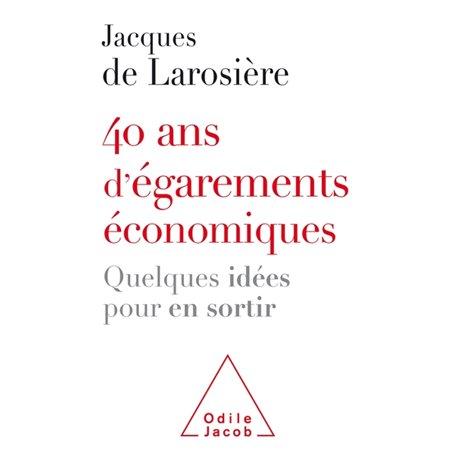 Jacques
de Larosière

40 ans
d'égarements
économiques

Quelques idées
pour en sortir

Odile
Jacob